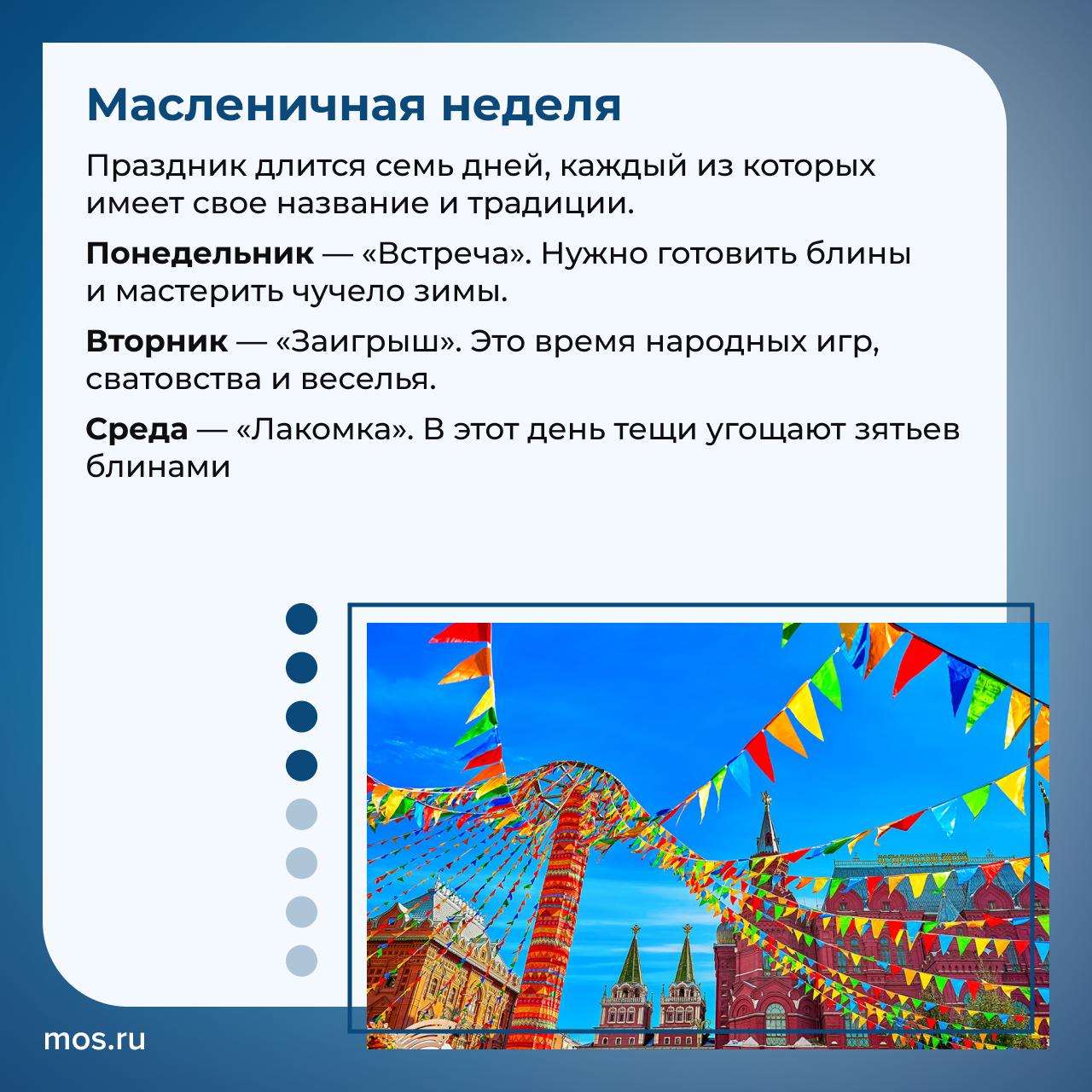 Масленичная неделя

Праздник длится семь дней, каждый из которых имеет свое название и традиции.

Понедельник — «Встреча». Нужно готовить блины и мастерить чучело зимы.

Вторник — «Заигрыш». Это время народных игр, сватовства и веселья.

Среда — «Лакомка». В этот день тещи угощают зятьев блинами

mos.ru